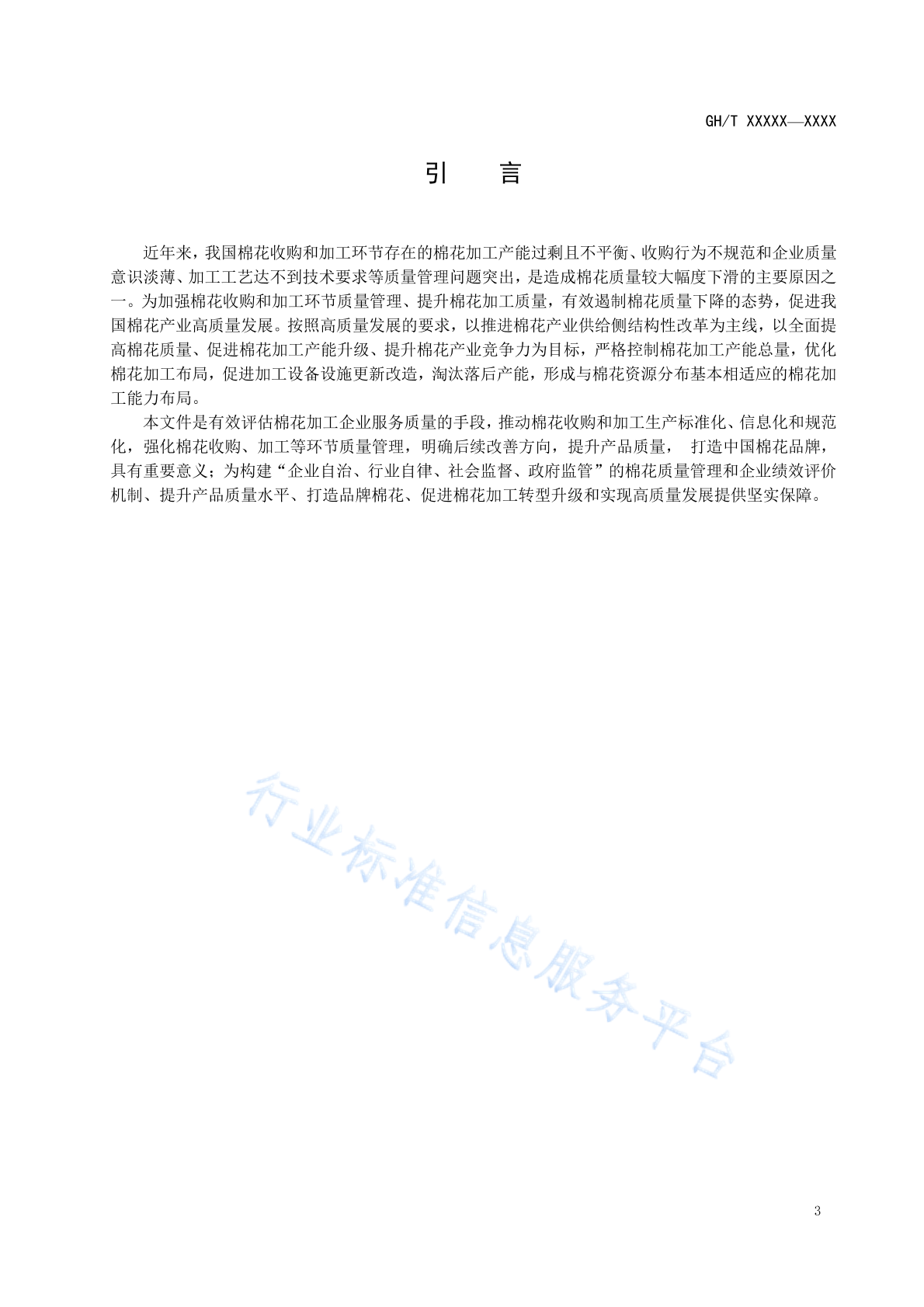 GH/T XXXXX—XXXX

引　　言

近年来，我国棉花收购和加工环节存在的棉花加工产能过剩且不平衡、收购行为不规范和企业质量意识淡薄、加工工艺达不到技术要求等质量管理问题突出，是造成棉花质量较大幅度下滑的主要原因之一。为加强棉花收购和加工环节质量管理、提升棉花加工质量，有效遏制棉花质量下降的态势，促进我国棉花产业高质量发展。按照高质量发展的要求，以推进棉花产业供给侧结构性改革为主线，以全面提高棉花质量、促进棉花加工产能升级、提升棉花产业竞争力为目标，严格控制棉花加工产能总量，优化棉花加工布局，促进加工设备设施更新改造，淘汰落后产能，形成与棉花资源分布基本相适应的棉花加工能力布局。

本文件是有效评估棉花加工企业服务质量的手段，推动棉花收购和加工生产标准化、信息化和规范化，强化棉花收购、加工等环节质量管理，明确后续改善方向，提升产品质量， 打造中国棉花品牌，具有重要意义；为构建“企业自治、行业自律、社会监督、政府监管”的棉花质量管理和企业绩效评价机制、提升产品质量水平、打造品牌棉花、促进棉花加工转型升级和实现高质量发展提供坚实保障。

行业标准信息服务平台

3